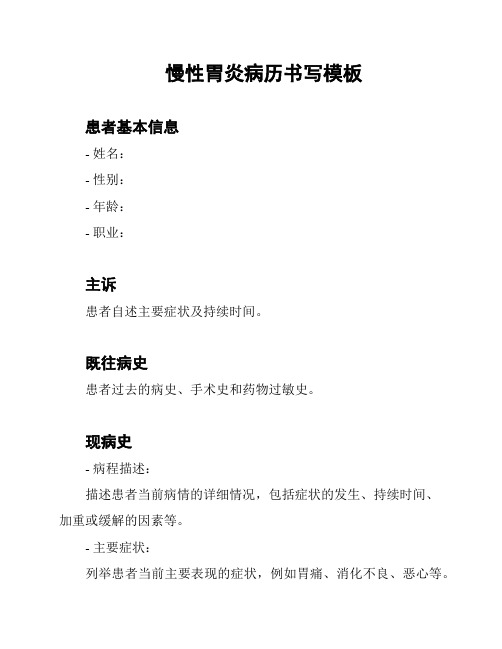 慢性胃炎病历书写模板

患者基本信息

- 姓名：

- 性别：

- 年龄：

- 职业：

主诉

患者自述主要症状及持续时间。

既往病史

患者过去的病史、手术史和药物过敏史。

现病史

- 病程描述：

描述患者当前病情的详细情况，包括症状的发生、持续时间、加重或缓解的因素等。

- 主要症状：

列举患者当前主要表现的症状，例如胃痛、消化不良、恶心等。